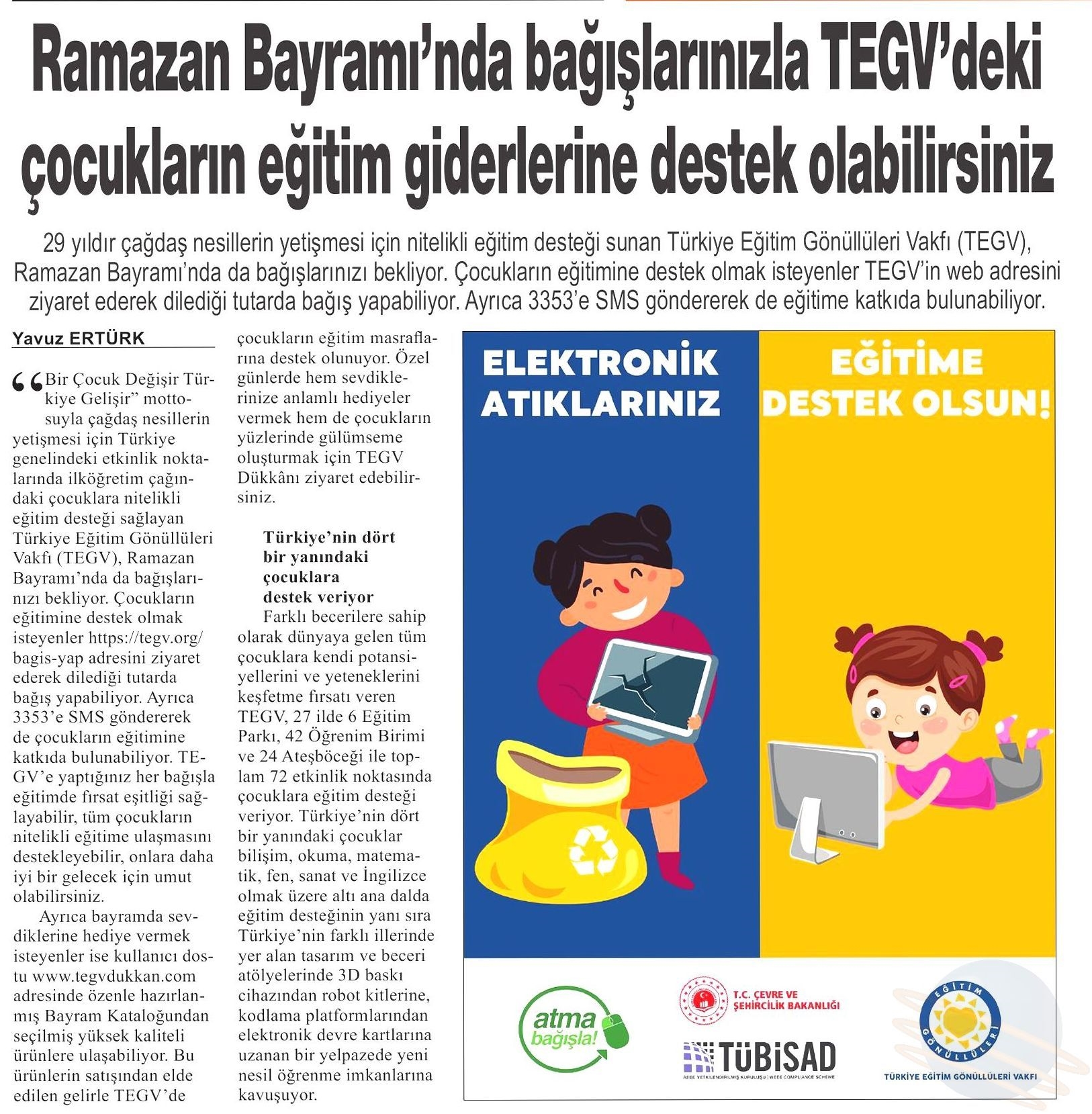 Ramazan Bayramı'nda bağışlarınızla TEGV'deki çocukların eğitim giderlerine destek olabilirsiniz

29 yıldır çağdaş nesillerin yetişmesi için nitelikli eğitim desteği sunan Türkiye Eğitim Gönüllüleri Vakfı (TEGV), Ramazan Bayramı'nda da bağışlarınızı bekliyor. Çocukların eğitimine destek olmak isteyenler TEGV'in web adresini ziyaret ederek dilediği tutarda bağış yapabiliyor. Ayrıca 3353'e SMS göndererek de eğitime katkıda bulunabiliyor.

Yavuz ERTÜRK

"Bir Çocuk Değişir Türkiye Gelişir" mottosuyla çağdaş nesillerin yetişmesi için Türkiye genelindeki etkinlik noktalarında ilköğretim çağındaki çocuklara nitelikli eğitim desteği sağlayan Türkiye Eğitim Gönüllüleri Vakfı (TEGV), Ramazan Bayramı'nda da bağışlarınızı bekliyor. Çocukların eğitimine destek olmak isteyenler https://tegv.org/bagis-yap adresini ziyaret ederek dilediği tutarda bağış yapabiliyor. Ayrıca 3353'e SMS göndererek de çocukların eğitimine katkıda bulunabiliyor. TEGV'e yaptığınız her bağışla eğitimde fırsat eşitliği sağlayabilir, tüm çocukların nitelikli eğitime ulaşmasını destekleyebilir, onlara daha iyi bir gelecek için umut olabilirsiniz.

Ayrıca bayramda sevdiklerine hediye vermek isteyenler ise kullanıcı dostu www.tegvdukkan.com adresinde özenle hazırlanmış Bayram Kataloğundan seçilmiş yüksek kaliteli ürünlere ulaşabiliyor. Bu ürünlerin satışından elde edilen gelirle TEGV'de çocukların eğitim masraflarına destek olunuyor. Özel günlerde hem sevdiklerinize anlamlı hediyeler vermek hem de çocukların yüzlerinde gülümseme oluşturmak için TEGV Dükkânı ziyaret edebilirsiniz.

Türkiye'nin dört bir yanındaki çocuklara destek veriyor

Farklı becerilere sahip olarak dünyaya gelen tüm çocuklara kendi potansiyellerini ve yeteneklerini keşfetme fırsatı veren TEGV, 27 ilde 6 Eğitim Parkı, 42 Öğrenim Birimi ve 24 Ateşböceği ile toplam 72 etkinlik noktasında çocuklara eğitim desteği veriyor. Türkiye'nin dört bir yanındaki çocuklar bilişim, okuma, matematik, fen, sanat ve İngilizce olmak üzere altı ana dalda eğitim desteğinin yanı sıra Türkiye'nin farklı illerinde yer alan tasarım ve beceri atölyelerinde 3D baskı cihazından robot kitlerine, kodlama platformlarından elektronik devre kartlarına uzanan bir yelpazede yeni nesil öğrenme imkanlarına kavuşuyor.

ELEKTRONİK ATIKLARINIZ

EĞİTİME DESTEK OLSUN!

atma bağışla!

T.C. ÇEVRE VE ŞEHİRCİLİK BAKANLIĞI

TÜBİSAD
AEEE YETKİLENDİRİLMİŞ KURULUŞU | WEEE COMPLIANCE SCHEME

EĞİTİM GÖNÜLLÜLERİ
TÜRKİYE EĞİTİM GÖNÜLLÜLERİ VAKFI